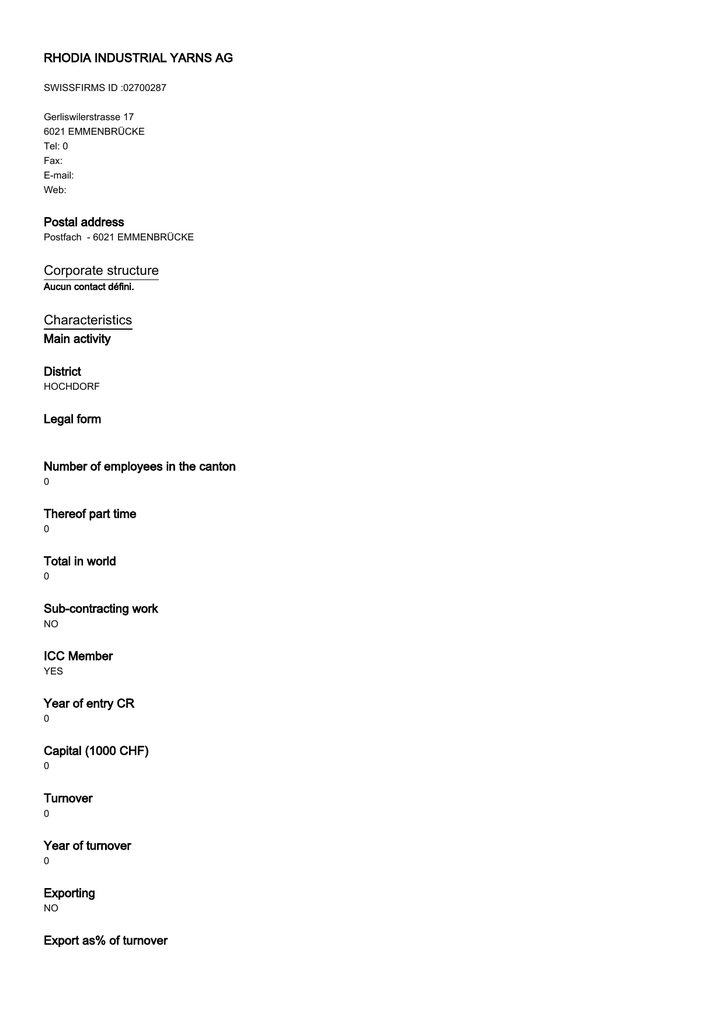 RHODIA INDUSTRIAL YARNS AG

SWISSFIRMS ID :02700287

Gerliswilerstrasse 17
6021 EMMENBRÜCKE
Tel: 0
Fax:
E-mail:
Web:

Postal address
Postfach - 6021 EMMENBRÜCKE

Corporate structure
Aucun contact défini.

Characteristics
Main activity

District
HOCHDORF

Legal form

Number of employees in the canton
0

Thereof part time
0

Total in world
0

Sub-contracting work
NO

ICC Member
YES

Year of entry CR
0

Capital (1000 CHF)
0

Turnover
0

Year of turnover
0

Exporting
NO

Export as% of turnover